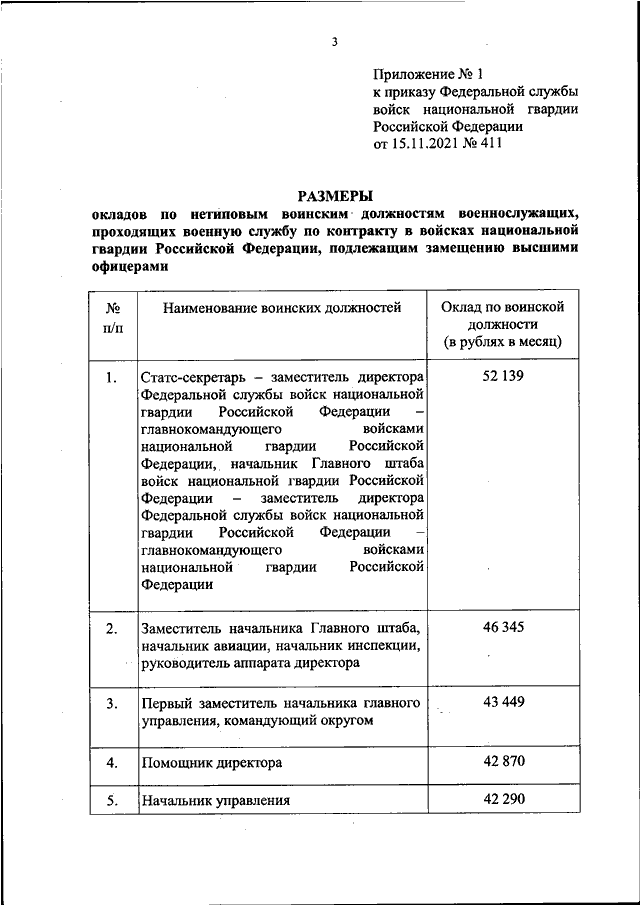 3

Приложение № 1
к приказу Федеральной службы войск национальной гвардии Российской Федерации
от 15.11.2021 № 411

РАЗМЕРЫ
окладов по нетиповым воинским должностям военнослужащих, проходящих военную службу по контракту в войсках национальной гвардии Российской Федерации, подлежащим замещению высшими офицерами

| № п/п | Наименование воинских должностей | Оклад по воинской должности (в рублях в месяц) |
|---|---|---|
| 1. | Статс-секретарь – заместитель директора Федеральной службы войск национальной гвардии Российской Федерации – главнокомандующего войсками национальной гвардии Российской Федерации, начальник Главного штаба войск национальной гвардии Российской Федерации – заместитель директора Федеральной службы войск национальной гвардии Российской Федерации – главнокомандующего войсками национальной гвардии Российской Федерации | 52 139 |
| 2. | Заместитель начальника Главного штаба, начальник авиации, начальник инспекции, руководитель аппарата директора | 46 345 |
| 3. | Первый заместитель начальника главного управления, командующий округом | 43 449 |
| 4. | Помощник директора | 42 870 |
| 5. | Начальник управления | 42 290 |